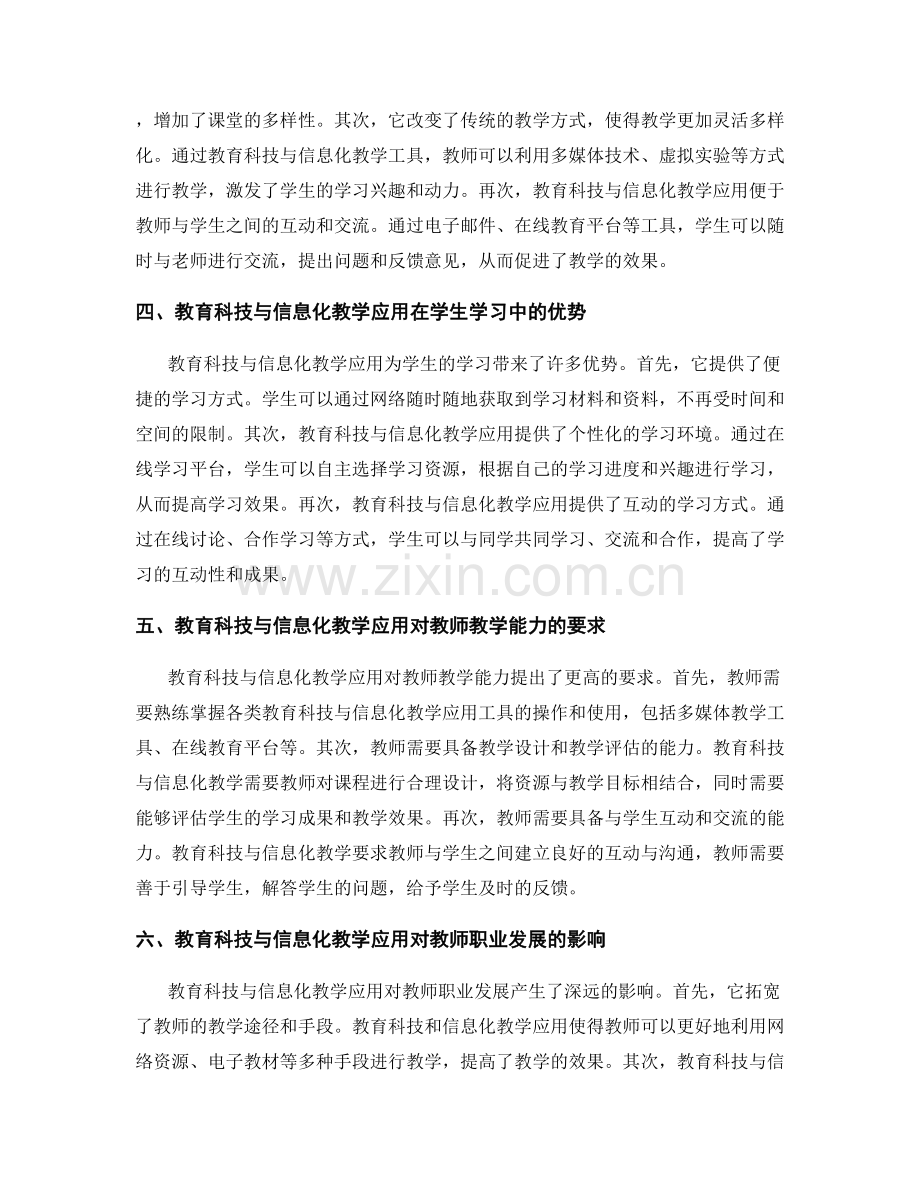 ，增加了课堂的多样性。其次，它改变了传统的教学方式，使得教学更加灵活多样化。通过教育科技与信息化教学工具，教师可以利用多媒体技术、虚拟实验等方式进行教学，激发了学生的学习兴趣和动力。再次，教育科技与信息化教学应用便于教师与学生之间的互动和交流。通过电子邮件、在线教育平台等工具，学生可以随时与老师进行交流，提出问题和反馈意见，从而促进了教学的效果。

四、教育科技与信息化教学应用在学生学习中的优势

教育科技与信息化教学应用为学生的学习带来了许多优势。首先，它提供了便捷的学习方式。学生可以通过网络随时随地获取到学习材料和资料，不再受时间和空间的限制。其次，教育科技与信息化教学应用提供了个性化的学习环境。通过在线学习平台，学生可以自主选择学习资源，根据自己的学习进度和兴趣进行学习，从而提高学习效果。再次，教育科技与信息化教学应用提供了互动的学习方式。通过在线讨论、合作学习等方式，学生可以与同学共同学习、交流和合作，提高了学习的互动性和成果。

www.zixin.com.cn

五、教育科技与信息化教学应用对教师教学能力的要求

教育科技与信息化教学应用对教师教学能力提出了更高的要求。首先，教师需要熟练掌握各类教育科技与信息化教学应用工具的操作和使用，包括多媒体教学工具、在线教育平台等。其次，教师需要具备教学设计和教学评估的能力。教育科技与信息化教学需要教师对课程进行合理设计，将资源与教学目标相结合，同时需要能够评估学生的学习成果和教学效果。再次，教师需要具备与学生互动和交流的能力。教育科技与信息化教学要求教师与学生之间建立良好的互动与沟通，教师需要善于引导学生，解答学生的问题，给予学生及时的反馈。

六、教育科技与信息化教学应用对教师职业发展的影响

教育科技与信息化教学应用对教师职业发展产生了深远的影响。首先，它拓宽了教师的教学途径和手段。教育科技和信息化教学应用使得教师可以更好地利用网络资源、电子教材等多种手段进行教学，提高了教学的效果。其次，教育科技与信